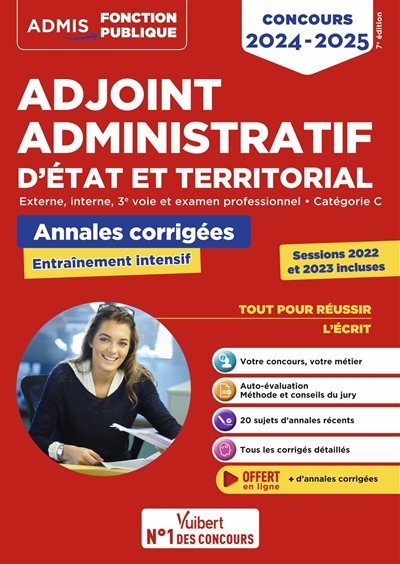 ADMIS FONCTION PUBLIQUE

CONCOURS 2024-2025

7e édition

ADJOINT ADMINISTRATIF D'ÉTAT ET TERRITORIAL

Externe, interne, 3e voie et examen professionnel • Catégorie C

Annales corrigées

Entraînement intensif

Sessions 2022 et 2023 incluses

TOUT POUR RÉUSSIR L'ÉCRIT

Votre concours, votre métier

Auto-évaluation
Méthode et conseils du jury

20 sujets d'annales récents

Tous les corrigés détaillés

OFFERT en ligne + d'annales corrigées

Vuibert
N°1 DES CONCOURS